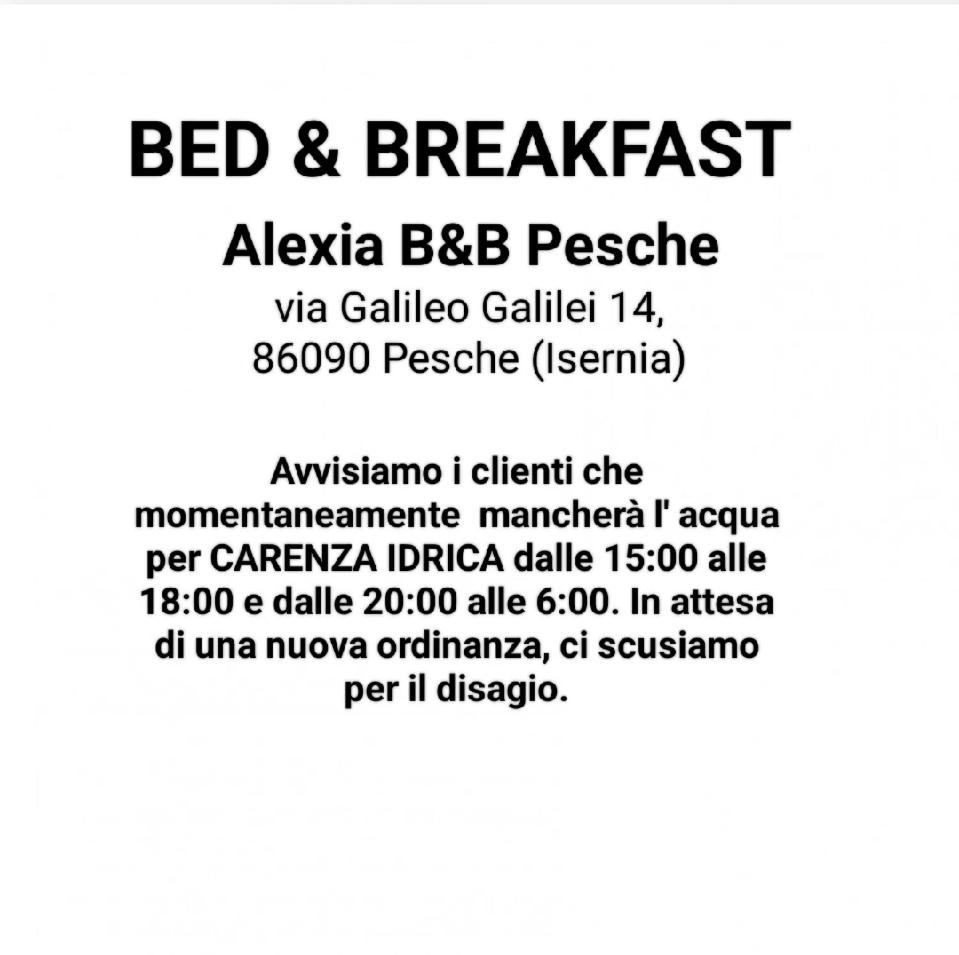 BED & BREAKFAST

Alexia B&B Pesche

via Galileo Galilei 14,
86090 Pesche (Isernia)

Avvisiamo i clienti che momentaneamente mancherà l' acqua per CARENZA IDRICA dalle 15:00 alle 18:00 e dalle 20:00 alle 6:00. In attesa di una nuova ordinanza, ci scusiamo per il disagio.